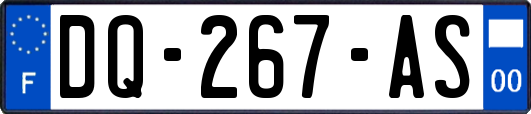 F
DQ-267-AS
00